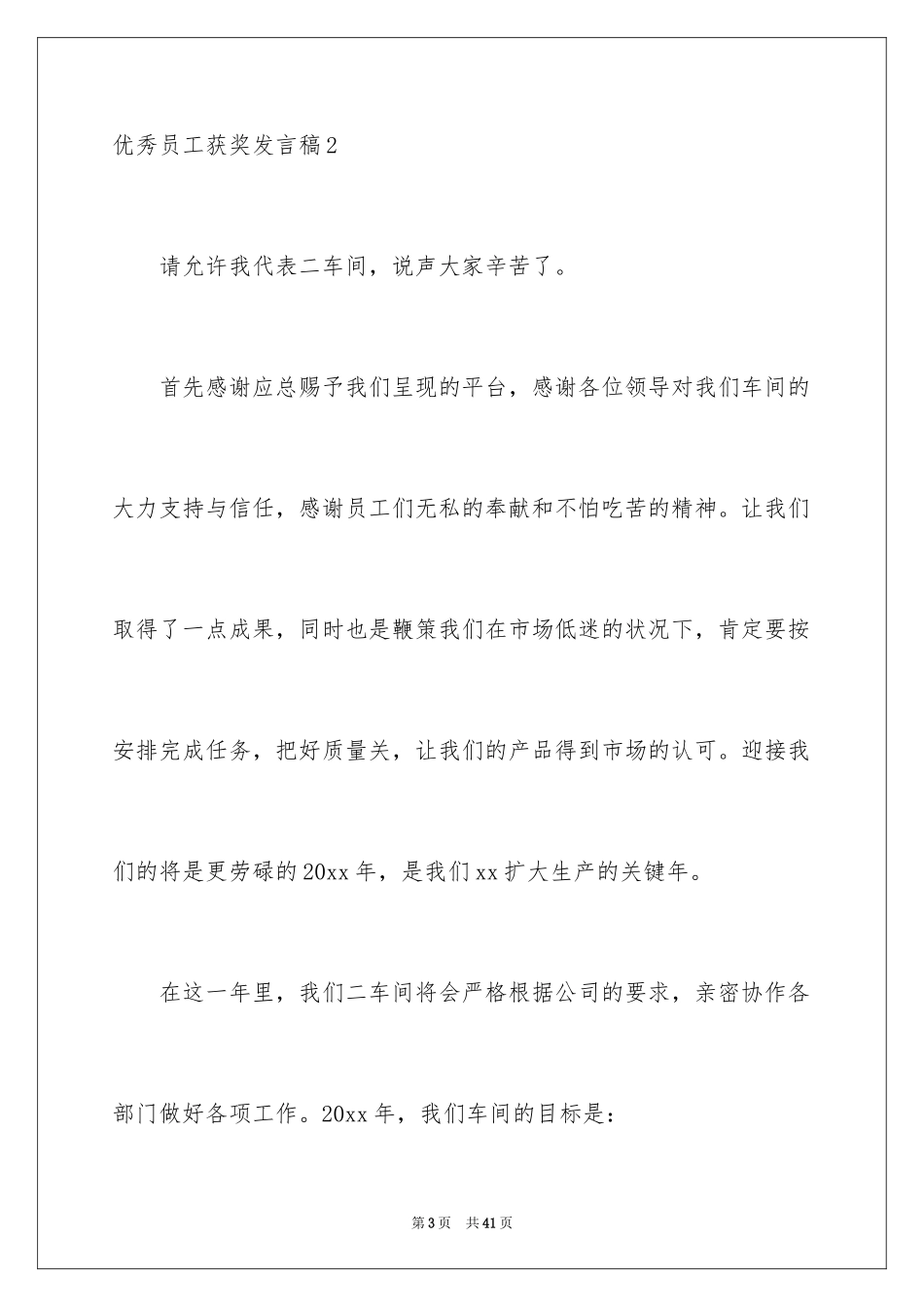 优秀员工获奖发言稿2

请允许我代表二车间，说声大家辛苦了。

首先感谢应总赐予我们呈现的平台，感谢各位领导对我们车间的大力支持与信任，感谢员工们无私的奉献和不怕吃苦的精神。让我们取得了一点成果，同时也是鞭策我们在市场低迷的状况下，肯定要按安排完成任务，把好质量关，让我们的产品得到市场的认可。迎接我们的将是更劳碌的20xx年，是我们xx扩大生产的关键年。

在这一年里，我们二车间将会严格根据公司的要求，亲密协作各部门做好各项工作。20xx年，我们车间的目标是：

第3页　共41页